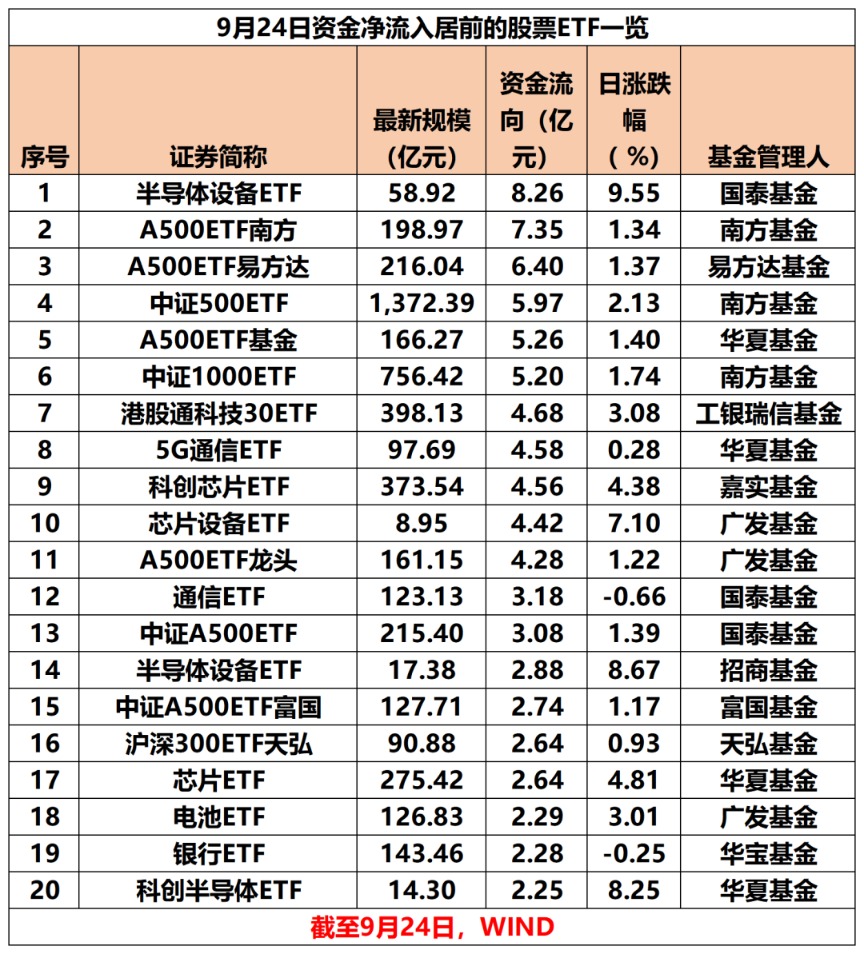 9月24日资金净流入居前的股票ETF一览

| 序号 | 证券简称 | 最新规模（亿元） | 资金流向（亿元） | 日涨跌幅（%） | 基金管理人 |
|---|---|---|---|---|---|
| 1 | 半导体设备ETF | 58.92 | 8.26 | 9.55 | 国泰基金 |
| 2 | A500ETF南方 | 198.97 | 7.35 | 1.34 | 南方基金 |
| 3 | A500ETF易方达 | 216.04 | 6.40 | 1.37 | 易方达基金 |
| 4 | 中证500ETF | 1,372.39 | 5.97 | 2.13 | 南方基金 |
| 5 | A500ETF基金 | 166.27 | 5.26 | 1.40 | 华夏基金 |
| 6 | 中证1000ETF | 756.42 | 5.20 | 1.74 | 南方基金 |
| 7 | 港股通科技30ETF | 398.13 | 4.68 | 3.08 | 工银瑞信基金 |
| 8 | 5G通信ETF | 97.69 | 4.58 | 0.28 | 华夏基金 |
| 9 | 科创芯片ETF | 373.54 | 4.56 | 4.38 | 嘉实基金 |
| 10 | 芯片设备ETF | 8.95 | 4.42 | 7.10 | 广发基金 |
| 11 | A500ETF龙头 | 161.15 | 4.28 | 1.22 | 广发基金 |
| 12 | 通信ETF | 123.13 | 3.18 | -0.66 | 国泰基金 |
| 13 | 中证A500ETF | 215.40 | 3.08 | 1.39 | 国泰基金 |
| 14 | 半导体设备ETF | 17.38 | 2.88 | 8.67 | 招商基金 |
| 15 | 中证A500ETF富国 | 127.71 | 2.74 | 1.17 | 富国基金 |
| 16 | 沪深300ETF天弘 | 90.88 | 2.64 | 0.93 | 天弘基金 |
| 17 | 芯片ETF | 275.42 | 2.64 | 4.81 | 华夏基金 |
| 18 | 电池ETF | 126.83 | 2.29 | 3.01 | 广发基金 |
| 19 | 银行ETF | 143.46 | 2.28 | -0.25 | 华宝基金 |
| 20 | 科创半导体ETF | 14.30 | 2.25 | 8.25 | 华夏基金 |

截至9月24日，WIND